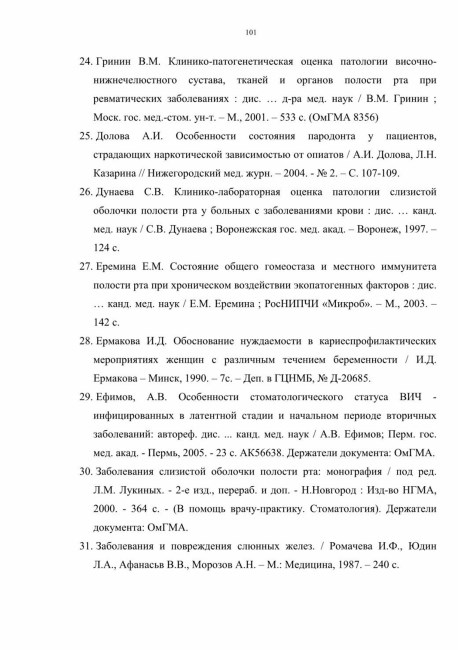 101

24. Гринин В.М. Клинико-патогенетическая оценка патологии височно-нижнечелюстного сустава, тканей и органов полости рта при ревматических заболеваниях : дис. … д-ра мед. наук / В.М. Гринин ; Моск. гос. мед.-стом. ун-т. – М., 2001. – 533 с. (ОмГМА 8356)

25. Долова А.И. Особенности состояния пародонта у пациентов, страдающих наркотической зависимостью от опиатов / А.И. Долова, Л.Н. Казарина // Нижегородский мед. журн. – 2004. - № 2. – С. 107-109.

26. Дунаева С.В. Клинико-лабораторная оценка патологии слизистой оболочки полости рта у больных с заболеваниями крови : дис. … канд. мед. наук / С.В. Дунаева ; Воронежская гос. мед. акад. – Воронеж, 1997. – 124 с.

27. Еремина Е.М. Состояние общего гомеостаза и местного иммунитета полости рта при хроническом воздействии экопатогенных факторов : дис. … канд. мед. наук / Е.М. Еремина ; РосНИПЧИ «Микроб». – М., 2003. – 142 с.

28. Ермакова И.Д. Обоснование нуждаемости в кариеспрофилактических мероприятиях женщин с различным течением беременности / И.Д. Ермакова – Минск, 1990. – 7с. – Деп. в ГЦНМБ, № Д-20685.

29. Ефимов, А.В. Особенности стоматологического статуса ВИЧ - инфицированных в латентной стадии и начальном периоде вторичных заболеваний: автореф. дис. ... канд. мед. наук / А.В. Ефимов; Перм. гос. мед. акад. - Пермь, 2005. - 23 с. АК56638. Держатели документа: ОмГМА.

30. Заболевания слизистой оболочки полости рта: монография / под ред. Л.М. Лукиных. - 2-е изд., перераб. и доп. - Н.Новгород : Изд-во НГМА, 2000. - 364 с. - (В помощь врачу-практику. Стоматология). Держатели документа: ОмГМА.

31. Заболевания и повреждения слюнных желез. / Ромачева И.Ф., Юдин Л.А., Афанасьв В.В., Морозов А.Н. – М.: Медицина, 1987. – 240 с.